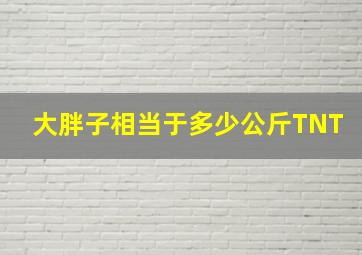 大胖子相当于多少公斤TNT